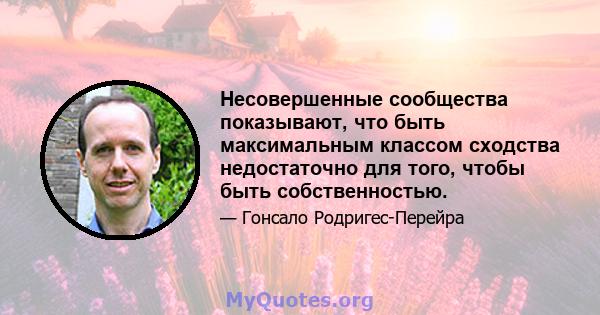 Несовершенные сообщества показывают, что быть максимальным классом сходства недостаточно для того, чтобы быть собственностью.

— Гонсало Родригес-Перейра

MyQuotes.org